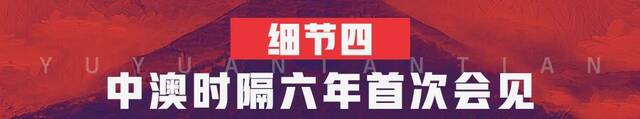 细节四

YUYUANTIANTIAN

中澳时隔六年首次会见